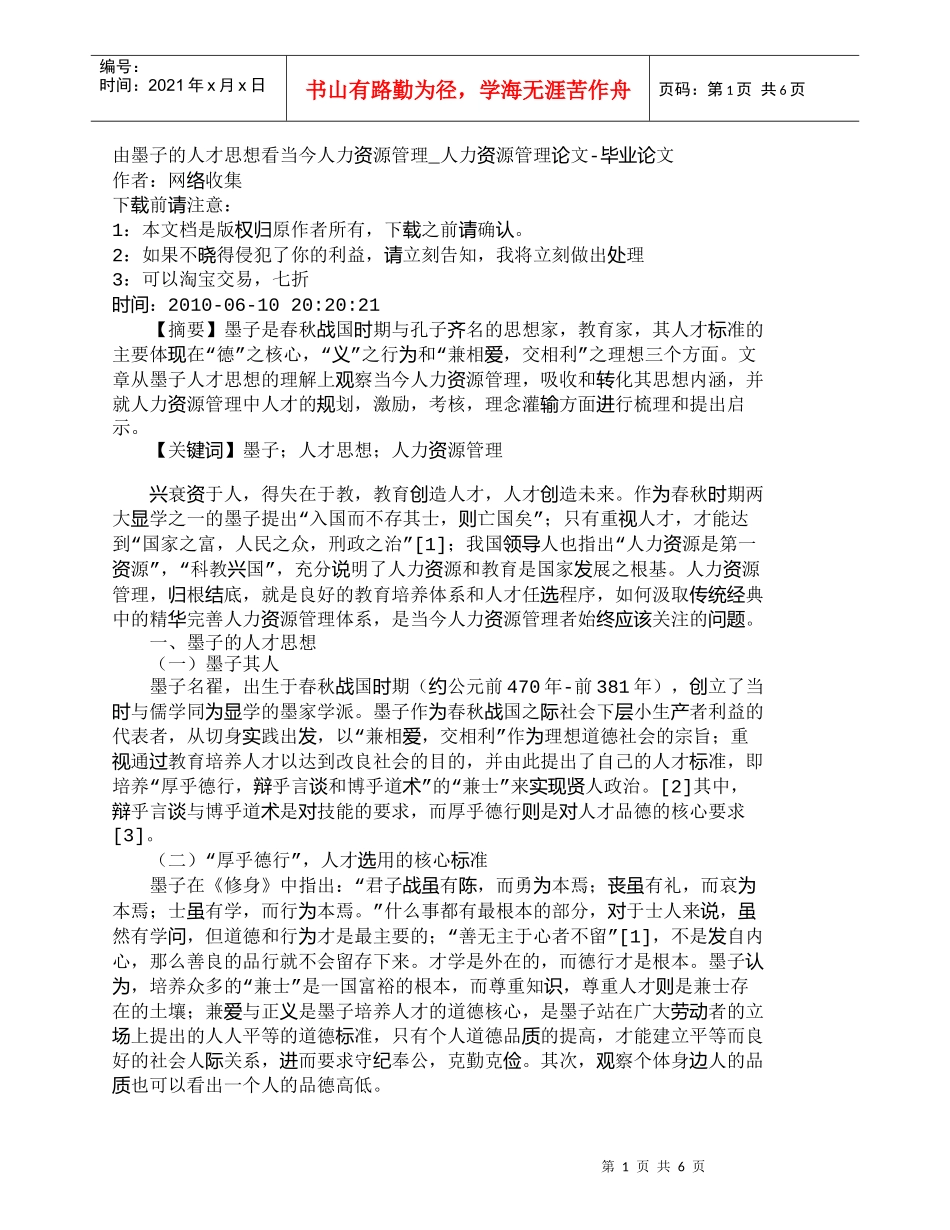 编号：
时间：2021年x月x日

书山有路勤为径，学海无涯苦作舟

页码：第1页 共6页

由墨子的人才思想看当今人力资源管理_人力资源管理论文-毕业论文
作者：网络收集
下载前请注意：
1：本文档是版权归原作者所有，下载之前请确认。
2：如果不晓得侵犯了你的利益，请立刻告知，我将立刻做出处理
3：可以淘宝交易，七折
时间：2010-06-10 20:20:21

【摘要】墨子是春秋战国时期与孔子齐名的思想家，教育家，其人才标准的主要体现在“德”之核心，“义”之行为和“兼相爱，交相利”之理想三个方面。文章从墨子人才思想的理解上观察当今人力资源管理，吸收和转化其思想内涵，并就人力资源管理中人才的规划，激励，考核，理念灌输方面进行梳理和提出启示。

【关键词】墨子；人才思想；人力资源管理

兴衰资于人，得失在于教，教育创造人才，人才创造未来。作为春秋时期两大显学之一的墨子提出“入国而不存其士，则亡国矣”；只有重视人才，才能达到“国家之富，人民之众，刑政之治”[1]；我国领导人也指出“人力资源是第一资源”，“科教兴国”，充分说明了人力资源和教育是国家发展之根基。人力资源管理，归根结底，就是良好的教育培养体系和人才任选程序，如何汲取传统经典中的精华完善人力资源管理体系，是当今人力资源管理者始终应该关注的问题。

一、墨子的人才思想

（一）墨子其人

墨子名翟，出生于春秋战国时期（约公元前470年-前381年），创立了当时与儒学同为显学的墨家学派。墨子作为春秋战国之际社会下层小生产者利益的代表者，从切身实践出发，以“兼相爱，交相利”作为理想道德社会的宗旨；重视通过教育培养人才以达到改良社会的目的，并由此提出了自己的人才标准，即培养“厚乎德行，辩乎言谈和博乎道术”的“兼士”来实现贤人政治。[2]其中，辩乎言谈与博乎道术是对技能的要求，而厚乎德行则是对人才品德的核心要求[3]。

（二）“厚乎德行”，人才选用的核心标准

墨子在《修身》中指出：“君子战虽有陈，而勇为本焉；丧虽有礼，而哀为本焉；士虽有学，而行为本焉。”什么事都有最根本的部分，对于士人来说，虽然有学问，但道德和行为才是最主要的；“善无主于心者不留”[1]，不是发自内心，那么善良的品行就不会留存下来。才学是外在的，而德行才是根本。墨子认为，培养众多的“兼士”是一国富裕的根本，而尊重知识，尊重人才则是兼士存在的土壤；兼爱与正义是墨子培养人才的道德核心，是墨子站在广大劳动者的立场上提出的人人平等的道德标准，只有个人道德品质的提高，才能建立平等而良好的社会人际关系，进而要求守纪奉公，克勤克俭。其次，观察个体身边人的品质也可以看出一个人的品德高低。

第 1 页 共 6 页